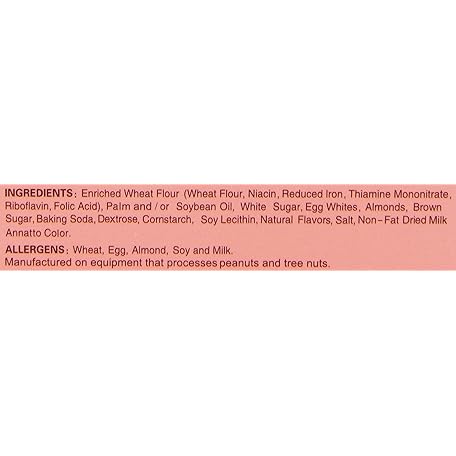 INGREDIENTS: Enriched Wheat Flour (Wheat Flour, Niacin, Reduced Iron, Thiamine Mononitrate, Riboflavin, Folic Acid), Palm and / or Soybean Oil, White Sugar, Egg Whites, Almonds, Brown Sugar, Baking Soda, Dextrose, Cornstarch, Soy Lecithin, Natural Flavors, Salt, Non-Fat Dried Milk Annatto Color.

ALLERGENS: Wheat, Egg, Almond, Soy and Milk.
Manufactured on equipment that processes peanuts and tree nuts.